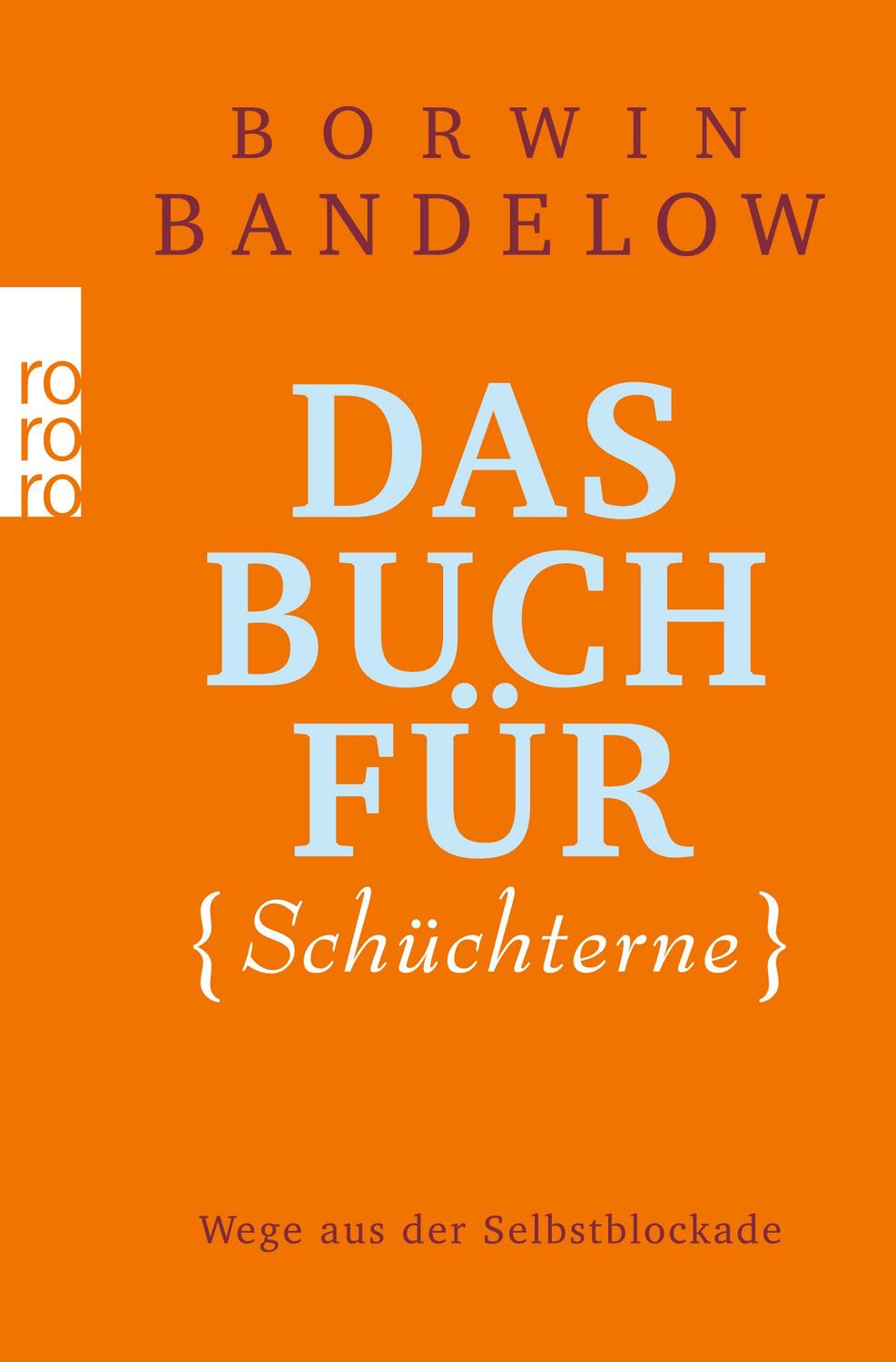 BORWIN BANDELOW

ro ro ro

DAS BUCH FÜR

{Schüchterne}

Wege aus der Selbstblockade